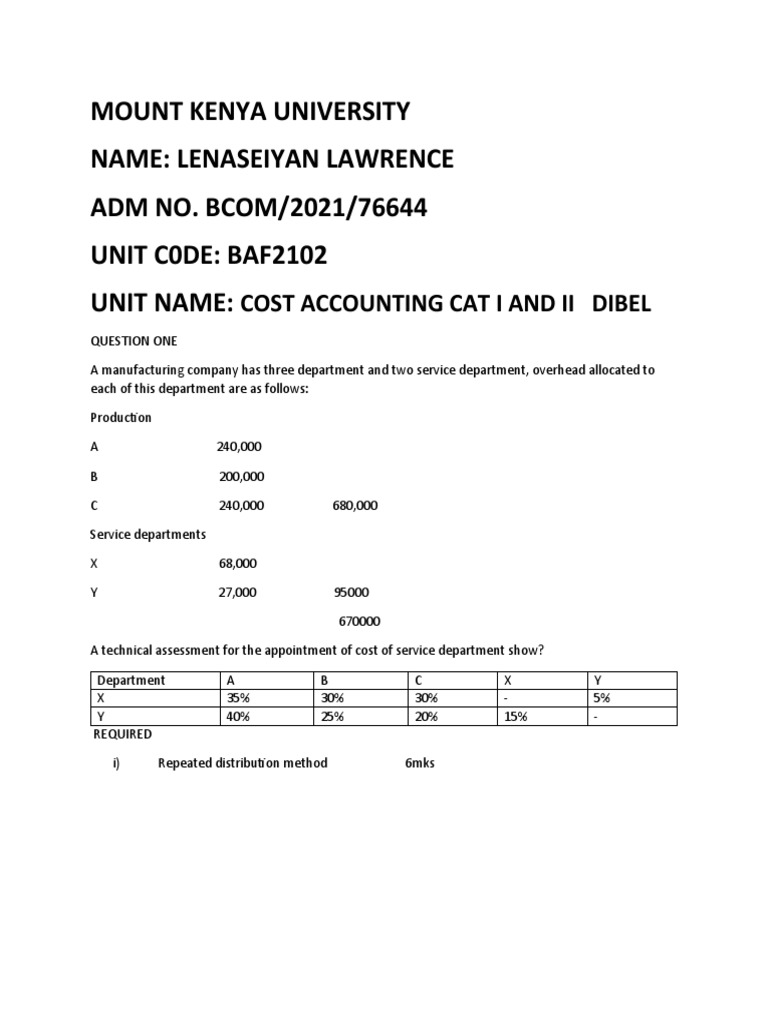 MOUNT KENYA UNIVERSITY

NAME: LENASEIYAN LAWRENCE

ADM NO. BCOM/2021/76644

UNIT C0DE: BAF2102

UNIT NAME: COST ACCOUNTING CAT I AND II DIBEL

QUESTION ONE

A manufacturing company has three department and two service department, overhead allocated to each of this department are as follows:

Production

A 240,000

B 200,000

C 240,000 680,000

Service departments

X 68,000

Y 27,000 95000

670000

A technical assessment for the appointment of cost of service department show?

| Department | A | B | C | X | Y |
|---|---|---|---|---|---|
| X | 35% | 30% | 30% | - | 5% |
| Y | 40% | 25% | 20% | 15% | - |

REQUIRED

i) Repeated distribution method 6mks